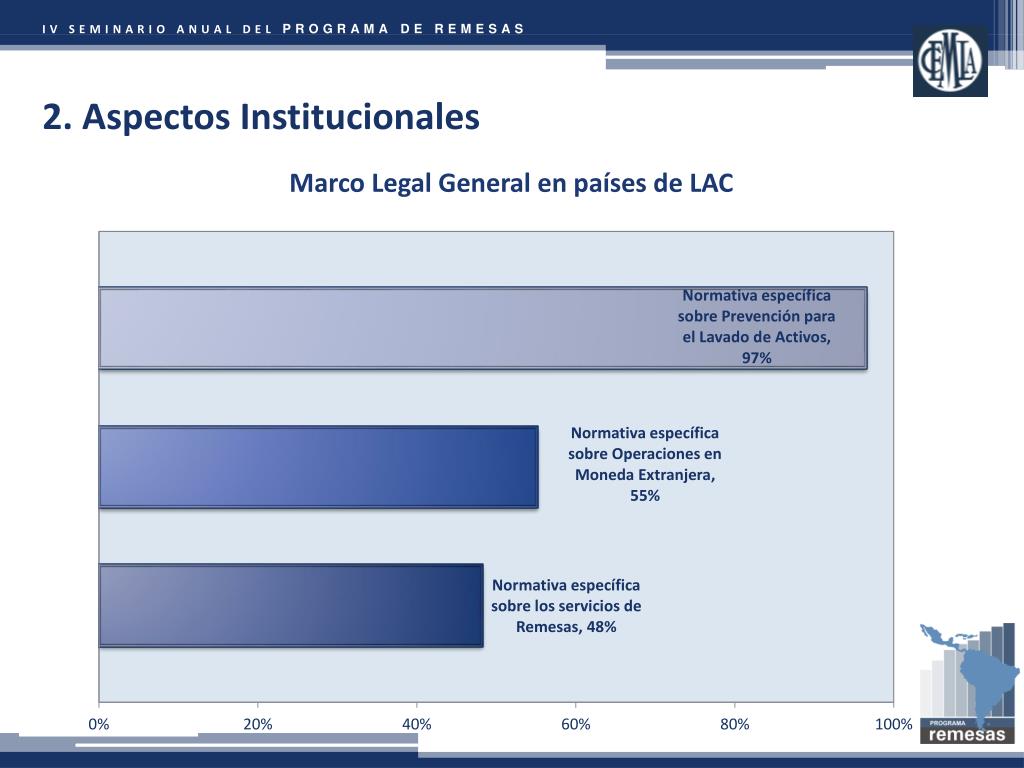 IV SEMINARIO ANUAL DEL PROGRAMA DE REMESAS

CEMLA

2. Aspectos Institucionales

Marco Legal General en países de LAC

Normativa específica sobre Prevención para el Lavado de Activos, 97%

Normativa específica sobre Operaciones en Moneda Extranjera, 55%

Normativa específica sobre los servicios de Remesas, 48%

0%
20%
40%
60%
80%
100%

PROGRAMA
remesas